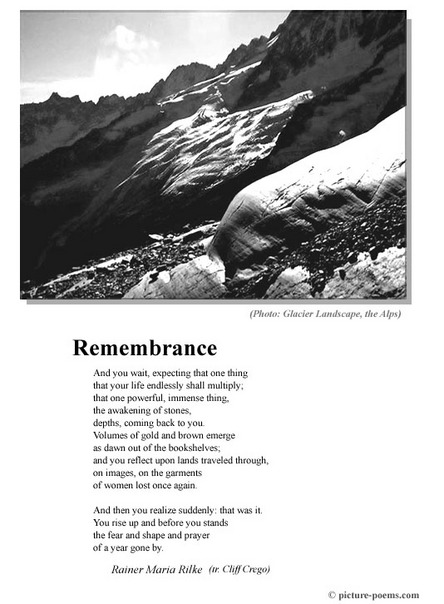 (Photo: Glacier Landscape, the Alps)

Remembrance

And you wait, expecting that one thing
that your life endlessly shall multiply;
that one powerful, immense thing,
the awakening of stones,
depths, coming back to you.
Volumes of gold and brown emerge
as dawn out of the bookshelves;
and you reflect upon lands traveled through,
on images, on the garments
of women lost once again.

And then you realize suddenly: that was it.
You rise up and before you stands
the fear and shape and prayer
of a year gone by.

Rainer Maria Rilke (tr. Cliff Crego)

© picture-poems.com